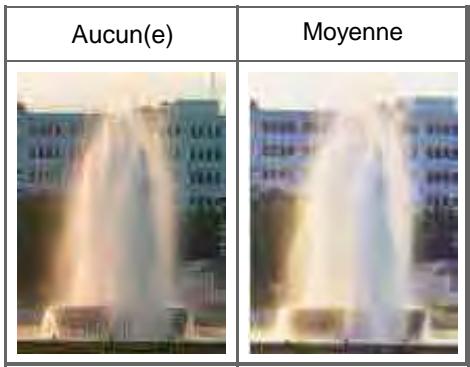 | Aucun(e) | Moyenne |
|---|---|
| | |